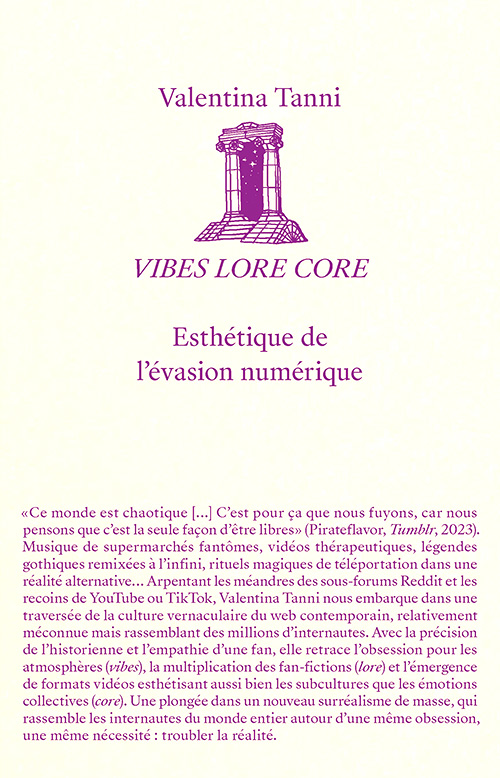 Valentina Tanni

VIBES LORE CORE

Esthétique de l'évasion numérique

«Ce monde est chaotique [...] C'est pour ça que nous fuyons, car nous pensons que c'est la seule façon d'être libres» (Pirateflavor, Tumblr, 2023). Musique de supermarchés fantômes, vidéos thérapeutiques, légendes gothiques remixées à l'infini, rituels magiques de téléportation dans une réalité alternative... Arpentant les méandres des sous-forums Reddit et les recoins de YouTube ou TikTok, Valentina Tanni nous embarque dans une traversée de la culture vernaculaire du web contemporain, relativement méconnue mais rassemblant des millions d'internautes. Avec la précision de l'historienne et l'empathie d'une fan, elle retrace l'obsession pour les atmosphères (vibes), la multiplication des fan-fictions (lore) et l'émergence de formats vidéos esthétisant aussi bien les subcultures que les émotions collectives (core). Une plongée dans un nouveau surréalisme de masse, qui rassemble les internautes du monde entier autour d'une même obsession, une même nécessité : troubler la réalité.